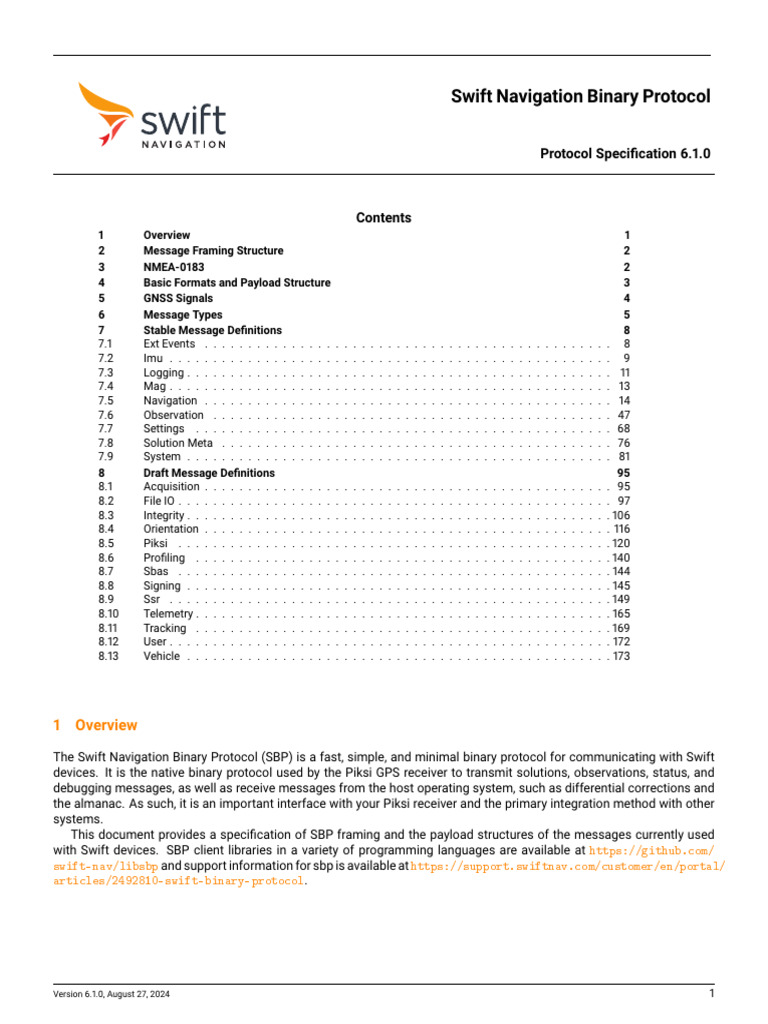 swift
NAVIGATION

Swift Navigation Binary Protocol

Protocol Specification 6.1.0

Contents

| | | |
|---|---|---|
| 1 | Overview | 1 |
| 2 | Message Framing Structure | 2 |
| 3 | NMEA-0183 | 2 |
| 4 | Basic Formats and Payload Structure | 3 |
| 5 | GNSS Signals | 4 |
| 6 | Message Types | 5 |
| 7 | Stable Message Definitions | 8 |
| 7.1 | Ext Events | 8 |
| 7.2 | Imu | 9 |
| 7.3 | Logging | 11 |
| 7.4 | Mag | 13 |
| 7.5 | Navigation | 14 |
| 7.6 | Observation | 47 |
| 7.7 | Settings | 68 |
| 7.8 | Solution Meta | 76 |
| 7.9 | System | 81 |
| 8 | Draft Message Definitions | 95 |
| 8.1 | Acquisition | 95 |
| 8.2 | File IO | 97 |
| 8.3 | Integrity | 106 |
| 8.4 | Orientation | 116 |
| 8.5 | Piksi | 120 |
| 8.6 | Profiling | 140 |
| 8.7 | Sbas | 144 |
| 8.8 | Signing | 145 |
| 8.9 | Ssr | 149 |
| 8.10 | Telemetry | 165 |
| 8.11 | Tracking | 169 |
| 8.12 | User | 172 |
| 8.13 | Vehicle | 173 |

1 Overview

The Swift Navigation Binary Protocol (SBP) is a fast, simple, and minimal binary protocol for communicating with Swift devices. It is the native binary protocol used by the Piksi GPS receiver to transmit solutions, observations, status, and debugging messages, as well as receive messages from the host operating system, such as differential corrections and the almanac. As such, it is an important interface with your Piksi receiver and the primary integration method with other systems.

This document provides a specification of SBP framing and the payload structures of the messages currently used with Swift devices. SBP client libraries in a variety of programming languages are available at https://github.com/swift-nav/libsbp and support information for sbp is available at https://support.swiftnav.com/customer/en/portal/articles/2492810-swift-binary-protocol.

Version 6.1.0, August 27, 2024

1